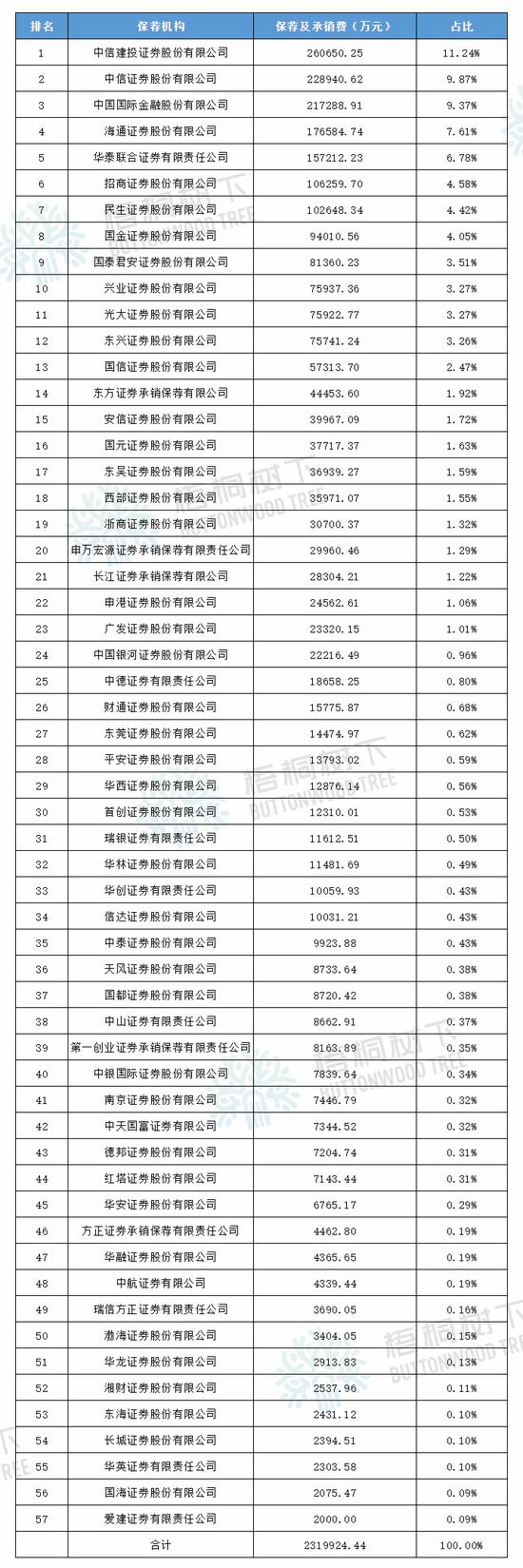 | 排名 | 保荐机构 | 保荐及承销费（万元） | 占比 |
|---|---|---|---|
| 1 | 中信建投证券股份有限公司 | 260650.25 | 11.24% |
| 2 | 中信证券股份有限公司 | 228940.62 | 9.87% |
| 3 | 中国国际金融股份有限公司 | 217288.91 | 9.37% |
| 4 | 海通证券股份有限公司 | 176584.74 | 7.61% |
| 5 | 华泰联合证券有限责任公司 | 157212.23 | 6.78% |
| 6 | 招商证券股份有限公司 | 106259.70 | 4.58% |
| 7 | 民生证券股份有限公司 | 102648.34 | 4.42% |
| 8 | 国金证券股份有限公司 | 94010.56 | 4.05% |
| 9 | 国泰君安证券股份有限公司 | 81360.23 | 3.51% |
| 10 | 兴业证券股份有限公司 | 75937.36 | 3.27% |
| 11 | 光大证券股份有限公司 | 75922.77 | 3.27% |
| 12 | 东兴证券股份有限公司 | 75741.24 | 3.26% |
| 13 | 国信证券股份有限公司 | 57313.70 | 2.47% |
| 14 | 东方证券承销保荐有限公司 | 44453.60 | 1.92% |
| 15 | 安信证券股份有限公司 | 39967.09 | 1.72% |
| 16 | 国元证券股份有限公司 | 37717.37 | 1.63% |
| 17 | 东吴证券股份有限公司 | 36939.27 | 1.59% |
| 18 | 西部证券股份有限公司 | 35971.07 | 1.55% |
| 19 | 浙商证券股份有限公司 | 30700.37 | 1.32% |
| 20 | 申万宏源证券承销保荐有限责任公司 | 29960.46 | 1.29% |
| 21 | 长江证券承销保荐有限公司 | 28304.21 | 1.22% |
| 22 | 申港证券股份有限公司 | 24562.61 | 1.06% |
| 23 | 广发证券股份有限公司 | 23320.15 | 1.01% |
| 24 | 中国银河证券股份有限公司 | 22216.49 | 0.96% |
| 25 | 中德证券有限责任公司 | 18658.25 | 0.80% |
| 26 | 财通证券股份有限公司 | 15775.87 | 0.68% |
| 27 | 东莞证券股份有限公司 | 14474.97 | 0.62% |
| 28 | 平安证券股份有限公司 | 13793.02 | 0.59% |
| 29 | 华西证券股份有限公司 | 12876.14 | 0.56% |
| 30 | 首创证券股份有限公司 | 12310.01 | 0.53% |
| 31 | 瑞银证券有限责任公司 | 11612.51 | 0.50% |
| 32 | 华林证券股份有限公司 | 11481.69 | 0.49% |
| 33 | 华创证券有限责任公司 | 10059.93 | 0.43% |
| 34 | 信达证券股份有限公司 | 10031.21 | 0.43% |
| 35 | 中泰证券股份有限公司 | 9923.88 | 0.43% |
| 36 | 天风证券股份有限公司 | 8733.64 | 0.38% |
| 37 | 国都证券股份有限公司 | 8720.42 | 0.38% |
| 38 | 中山证券有限责任公司 | 8662.91 | 0.37% |
| 39 | 第一创业证券承销保荐有限责任公司 | 8163.89 | 0.35% |
| 40 | 中银国际证券股份有限公司 | 7839.64 | 0.34% |
| 41 | 南京证券股份有限公司 | 7446.79 | 0.32% |
| 42 | 中天国富证券有限公司 | 7344.52 | 0.32% |
| 43 | 德邦证券股份有限公司 | 7204.74 | 0.31% |
| 44 | 红塔证券股份有限公司 | 7143.44 | 0.31% |
| 45 | 华安证券股份有限公司 | 6765.17 | 0.29% |
| 46 | 方正证券承销保荐有限责任公司 | 4462.80 | 0.19% |
| 47 | 华融证券股份有限公司 | 4365.65 | 0.19% |
| 48 | 中航证券有限公司 | 4339.44 | 0.19% |
| 49 | 瑞信方正证券有限责任公司 | 3690.05 | 0.16% |
| 50 | 渤海证券股份有限公司 | 3404.05 | 0.15% |
| 51 | 华龙证券股份有限公司 | 2913.83 | 0.13% |
| 52 | 湘财证券股份有限公司 | 2537.96 | 0.11% |
| 53 | 东海证券股份有限公司 | 2431.12 | 0.10% |
| 54 | 长城证券股份有限公司 | 2394.51 | 0.10% |
| 55 | 华英证券有限责任公司 | 2303.58 | 0.10% |
| 56 | 国海证券股份有限公司 | 2075.47 | 0.09% |
| 57 | 爱建证券有限责任公司 | 2000.00 | 0.09% |
| | 合计 | 2319924.44 | 100.00% |

梧桐树下 BUTTONWOOD TREE